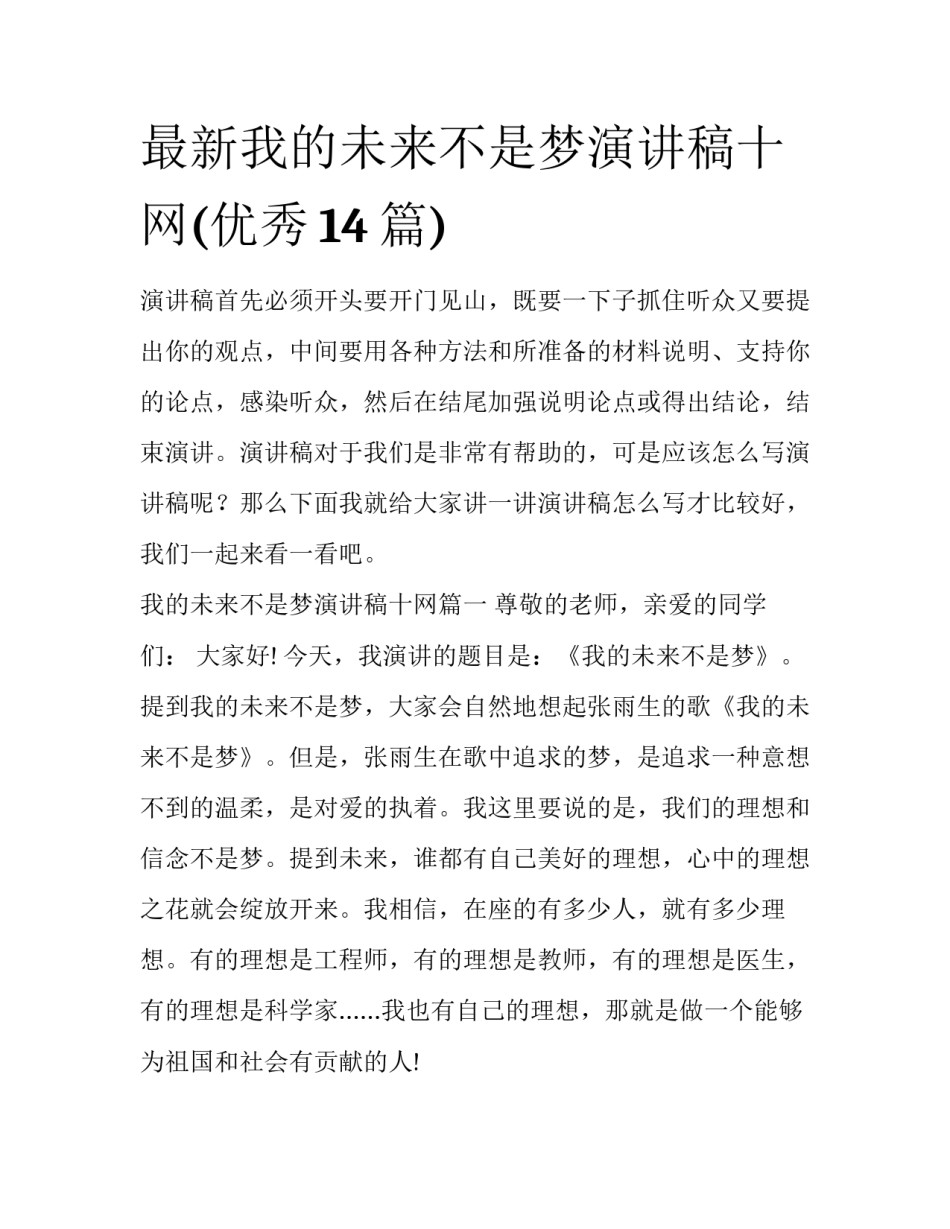 最新我的未来不是梦演讲稿十网(优秀14篇)

演讲稿首先必须开头要开门见山，既要一下子抓住听众又要提出你的观点，中间要用各种方法和所准备的材料说明、支持你的论点，感染听众，然后在结尾加强说明论点或得出结论，结束演讲。演讲稿对于我们是非常有帮助的，可是应该怎么写演讲稿呢？那么下面我就给大家讲一讲演讲稿怎么写才比较好，我们一起来看一看吧。

我的未来不是梦演讲稿十网篇一 尊敬的老师，亲爱的同学们： 大家好! 今天，我演讲的题目是：《我的未来不是梦》。提到我的未来不是梦，大家会自然地想起张雨生的歌《我的未来不是梦》。但是，张雨生在歌中追求的梦，是追求一种意想不到的温柔，是对爱的执着。我这里要说的是，我们的理想和信念不是梦。提到未来，谁都有自己美好的理想，心中的理想之花就会绽放开来。我相信，在座的有多少人，就有多少理想。有的理想是工程师，有的理想是教师，有的理想是医生，有的理想是科学家......我也有自己的理想，那就是做一个能够为祖国和社会有贡献的人!